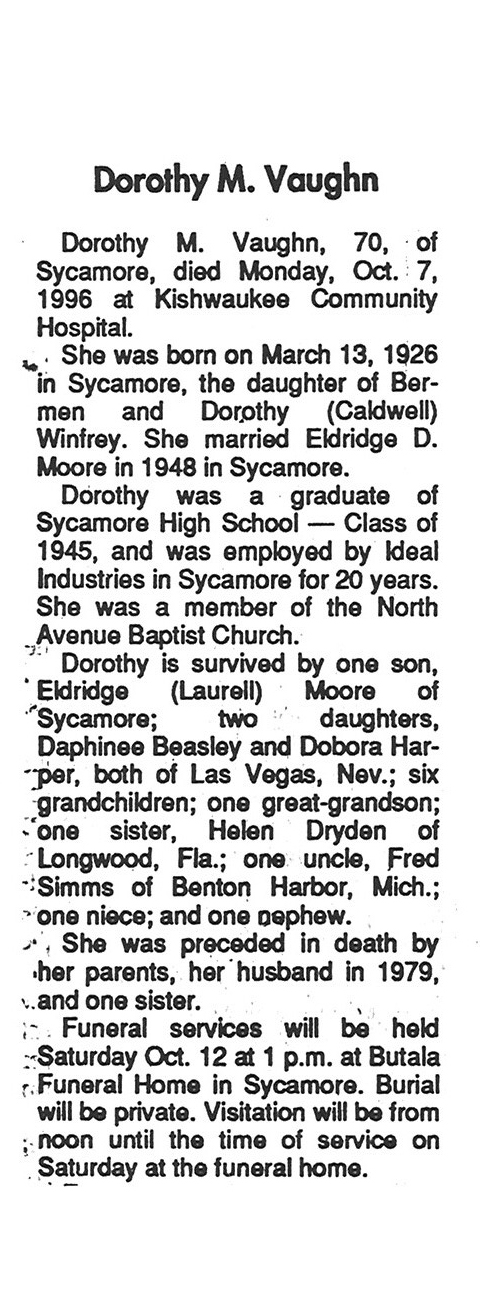 Dorothy M. Vaughn

Dorothy M. Vaughn, 70, of Sycamore, died Monday, Oct. 7, 1996 at Kishwaukee Community Hospital.

She was born on March 13, 1926 in Sycamore, the daughter of Bermen and Dorothy (Caldwell) Winfrey. She married Eldridge D. Moore in 1948 in Sycamore.

Dorothy was a graduate of Sycamore High School — Class of 1945, and was employed by Ideal Industries in Sycamore for 20 years. She was a member of the North Avenue Baptist Church.

Dorothy is survived by one son, Eldridge (Laurell) Moore of Sycamore; two daughters, Daphinee Beasley and Dobora Harper, both of Las Vegas, Nev.; six grandchildren; one great-grandson; one sister, Helen Dryden of Longwood, Fla.; one uncle, Fred Simms of Benton Harbor, Mich.; one niece; and one nephew.

She was preceded in death by her parents, her husband in 1979, and one sister.

Funeral services will be held Saturday Oct. 12 at 1 p.m. at Butala Funeral Home in Sycamore. Burial will be private. Visitation will be from noon until the time of service on Saturday at the funeral home.